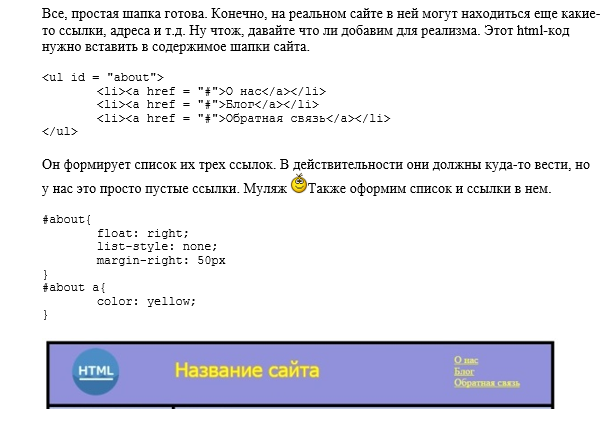 Все, простая шапка готова. Конечно, на реальном сайте в ней могут находиться еще какие-то ссылки, адреса и т.д. Ну чтож, давайте что ли добавим для реализма. Этот html-код нужно вставить в содержимое шапки сайта.

<ul id = "about">
        <li><a href = "#">О нас</a></li>
        <li><a href = "#">Блог</a></li>
        <li><a href = "#">Обратная связь</a></li>
</ul>

Он формирует список их трех ссылок. В действительности они должны куда-то вести, но у нас это просто пустые ссылки. Муляж Также оформим список и ссылки в нем.

#about{
        float: right;
        list-style: none;
        margin-right: 50px
}
#about a{
        color: yellow;
}

HTML

Название сайта

О нас
Блог
Обратная связь